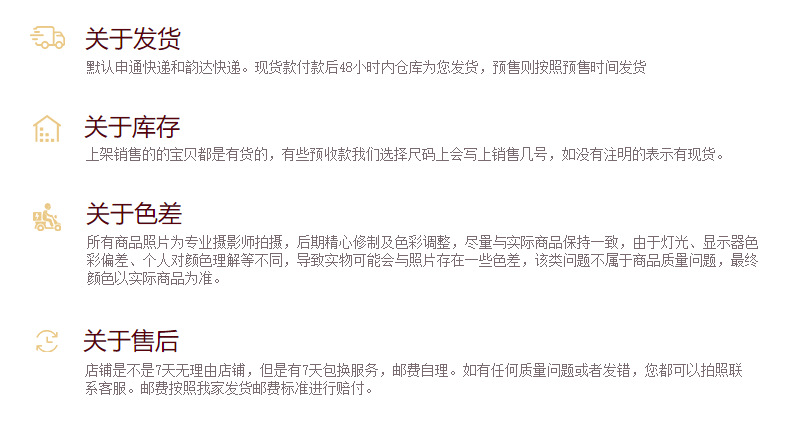 关于发货

默认申通快递和韵达快递。现货款付款后48小时内仓库为您发货，预售则按照预售时间发货

关于库存

上架销售的的宝贝都是有货的，有些预收款我们选择尺码上会写上销售几号，如没有注明的表示有现货。

关于色差

所有商品照片为专业摄影师拍摄，后期精心修制及色彩调整，尽量与实际商品保持一致，由于灯光、显示器色彩偏差、个人对颜色理解等不同，导致实物可能会与照片存在一些色差，该类问题不属于商品质量问题，最终颜色以实际商品为准。

关于售后

店铺是不是7天无理由店铺，但是有7天包换服务，邮费自理。如有任何质量问题或者发错，您都可以拍照联系客服。邮费按照我家发货邮费标准进行赔付。